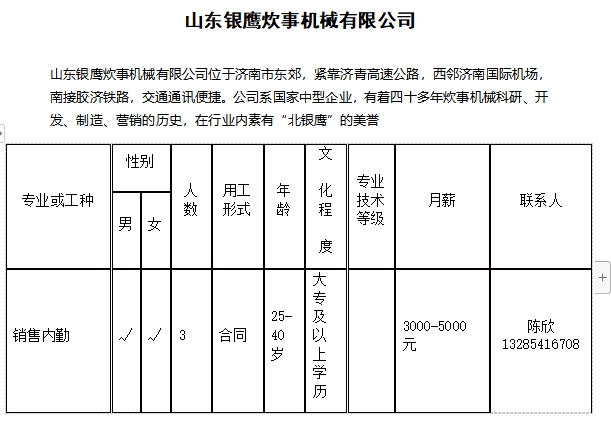 山东银鹰炊事机械有限公司

山东银鹰炊事机械有限公司位于济南市东郊，紧靠济青高速公路，西邻济南国际机场，南接胶济铁路，交通通讯便捷。公司系国家中型企业，有着四十多年炊事机械科研、开发、制造、营销的历史，在行业内素有“北银鹰”的美誉

| 专业或工种 | 性别 男 | 性别 女 | 人数 | 用工形式 | 年龄 | 文化程度 | 专业技术等级 | 月薪 | 联系人 |
|---|---|---|---|---|---|---|---|---|---|
| 销售内勤 | √ | √ | 3 | 合同 | 25-40岁 | 大专及以上学历 | | 3000-5000元 | 陈欣 13285416708 |

+